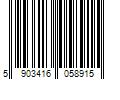 5 903416 058915